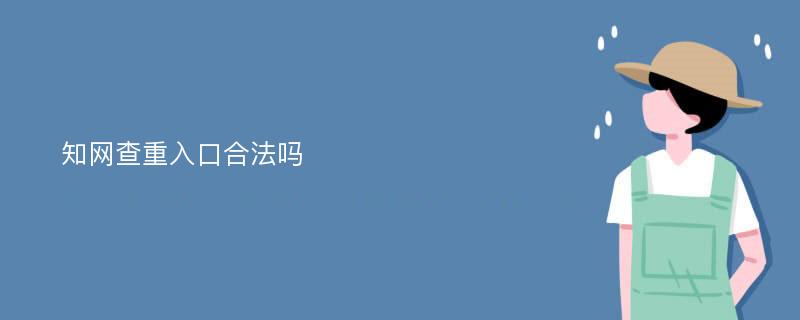 知网查重入口合法吗